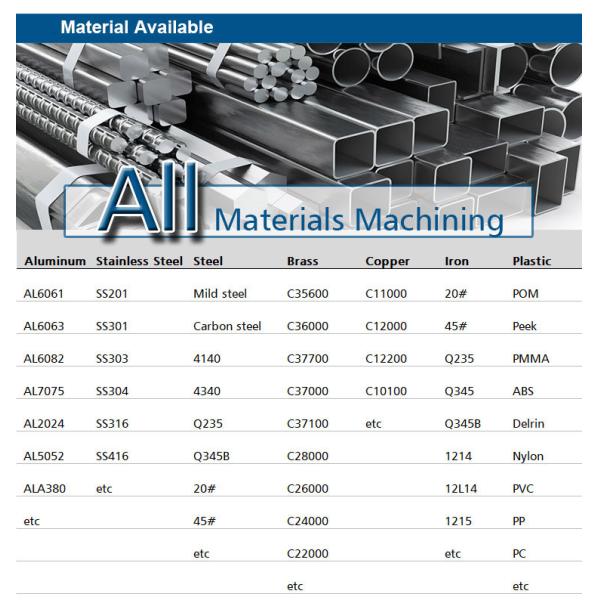 Material Available

All Materials Machining

| Aluminum | Stainless Steel | Steel | Brass | Copper | Iron | Plastic |
|---|---|---|---|---|---|---|
| AL6061 | SS201 | Mild steel | C35600 | C11000 | 20# | POM |
| AL6063 | SS301 | Carbon steel | C36000 | C12000 | 45# | Peek |
| AL6082 | SS303 | 4140 | C37700 | C12200 | Q235 | PMMA |
| AL7075 | SS304 | 4340 | C37000 | C10100 | Q345 | ABS |
| AL2024 | SS316 | Q235 | C37100 | etc | Q345B | Delrin |
| AL5052 | SS416 | Q345B | C28000 | | 1214 | Nylon |
| ALA380 | etc | 20# | C26000 | | 12L14 | PVC |
| etc | | 45# | C24000 | | 1215 | PP |
| | | etc | C22000 | | etc | PC |
| | | | etc | | | etc |